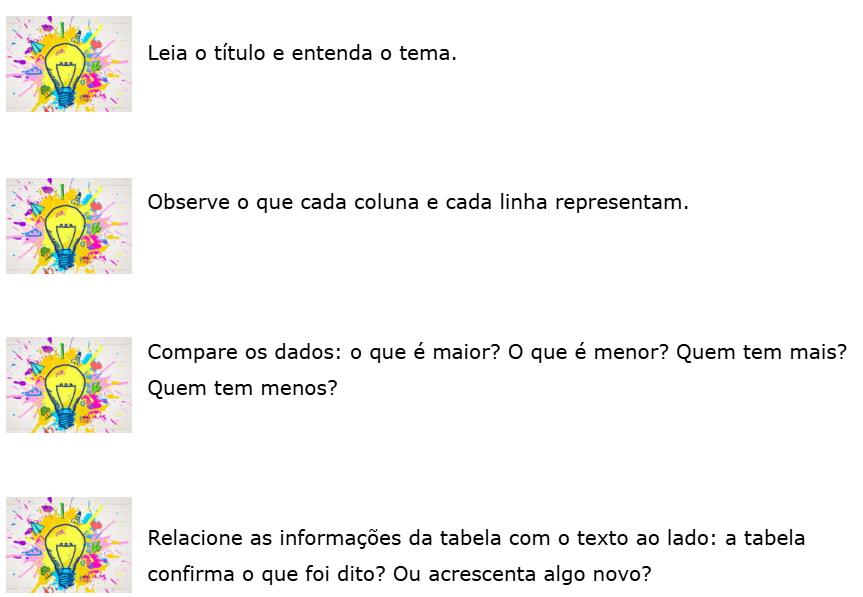 Leia o título e entenda o tema.

Observe o que cada coluna e cada linha representam.

Compare os dados: o que é maior? O que é menor? Quem tem mais? Quem tem menos?

Relacione as informações da tabela com o texto ao lado: a tabela confirma o que foi dito? Ou acrescenta algo novo?